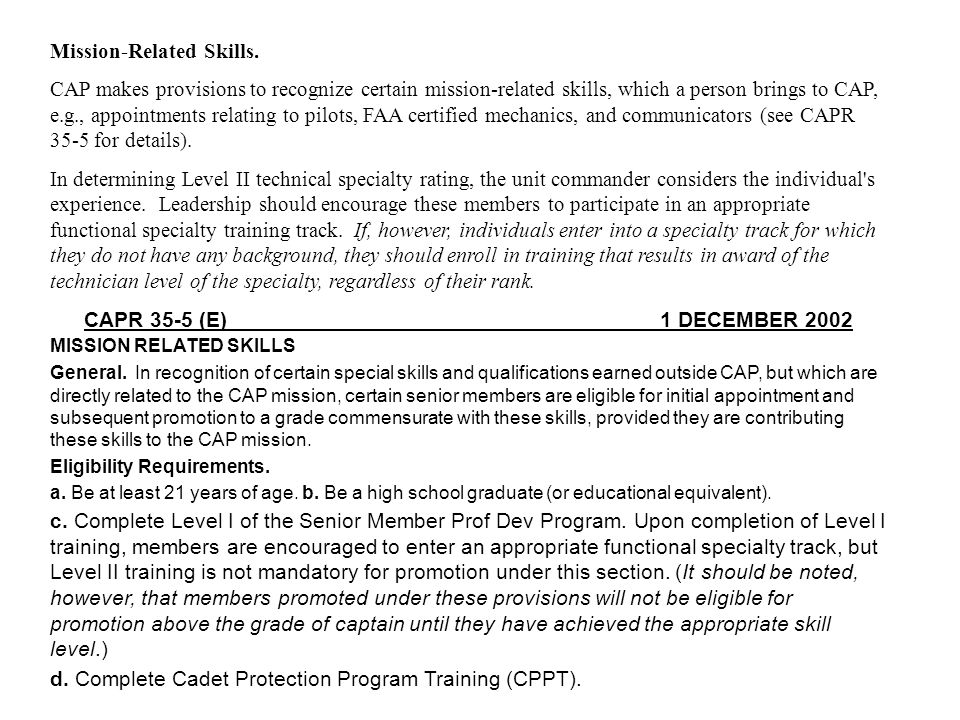 Mission-Related Skills.

CAP makes provisions to recognize certain mission-related skills, which a person brings to CAP, e.g., appointments relating to pilots, FAA certified mechanics, and communicators (see CAPR 35-5 for details).

In determining Level II technical specialty rating, the unit commander considers the individual's experience. Leadership should encourage these members to participate in an appropriate functional specialty training track. If, however, individuals enter into a specialty track for which they do not have any background, they should enroll in training that results in award of the technician level of the specialty, regardless of their rank.

CAPR 35-5 (E) 1 DECEMBER 2002

MISSION RELATED SKILLS

General. In recognition of certain special skills and qualifications earned outside CAP, but which are directly related to the CAP mission, certain senior members are eligible for initial appointment and subsequent promotion to a grade commensurate with these skills, provided they are contributing these skills to the CAP mission.

Eligibility Requirements.

a. Be at least 21 years of age. b. Be a high school graduate (or educational equivalent).

c. Complete Level I of the Senior Member Prof Dev Program. Upon completion of Level I training, members are encouraged to enter an appropriate functional specialty track, but Level II training is not mandatory for promotion under this section. (It should be noted, however, that members promoted under these provisions will not be eligible for promotion above the grade of captain until they have achieved the appropriate skill level.)

d. Complete Cadet Protection Program Training (CPPT).